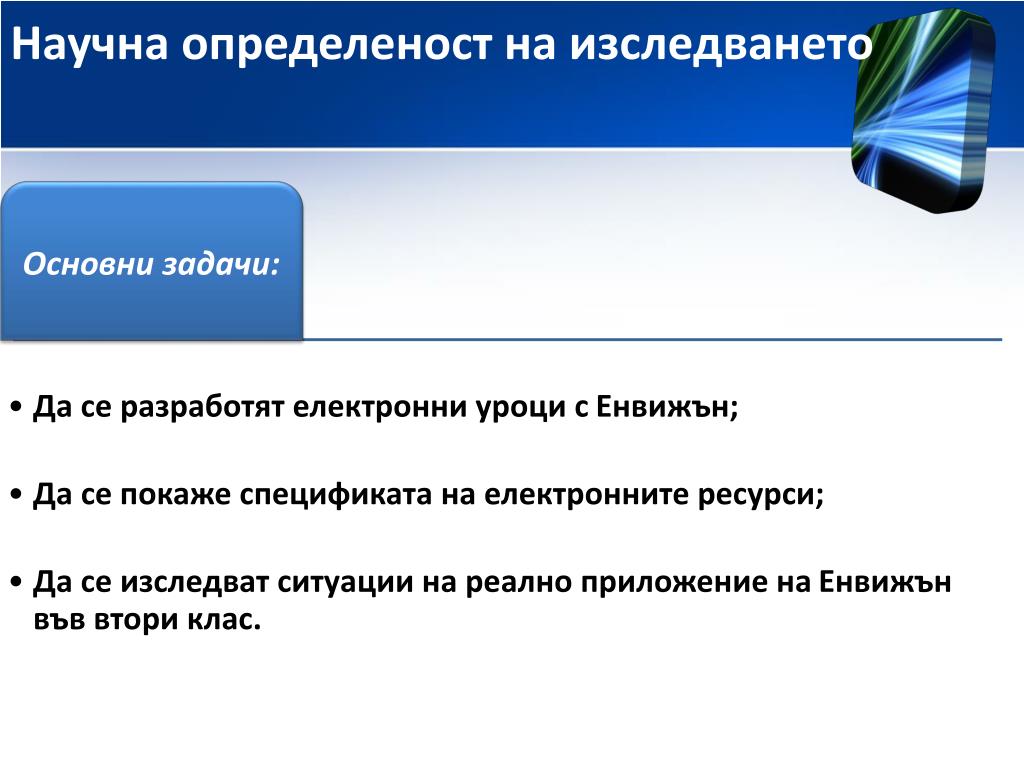 Научна определеност на изследването

Основни задачи:

• Да се разработят електронни уроци с Енвижън;

• Да се покаже спецификата на електронните ресурси;

• Да се изследват ситуации на реално приложение на Енвижън във втори клас.